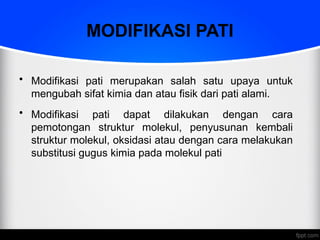 MODIFIKASI PATI

• Modifikasi pati merupakan salah satu upaya untuk mengubah sifat kimia dan atau fisik dari pati alami.

• Modifikasi pati dapat dilakukan dengan cara pemotongan struktur molekul, penyusunan kembali struktur molekul, oksidasi atau dengan cara melakukan substitusi gugus kimia pada molekul pati

fppt.com